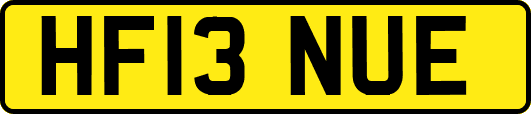 HF13 NUE